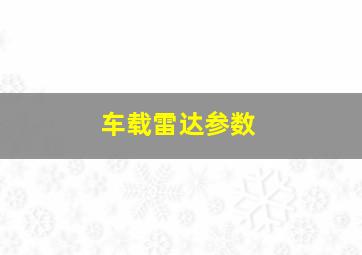 车载雷达参数